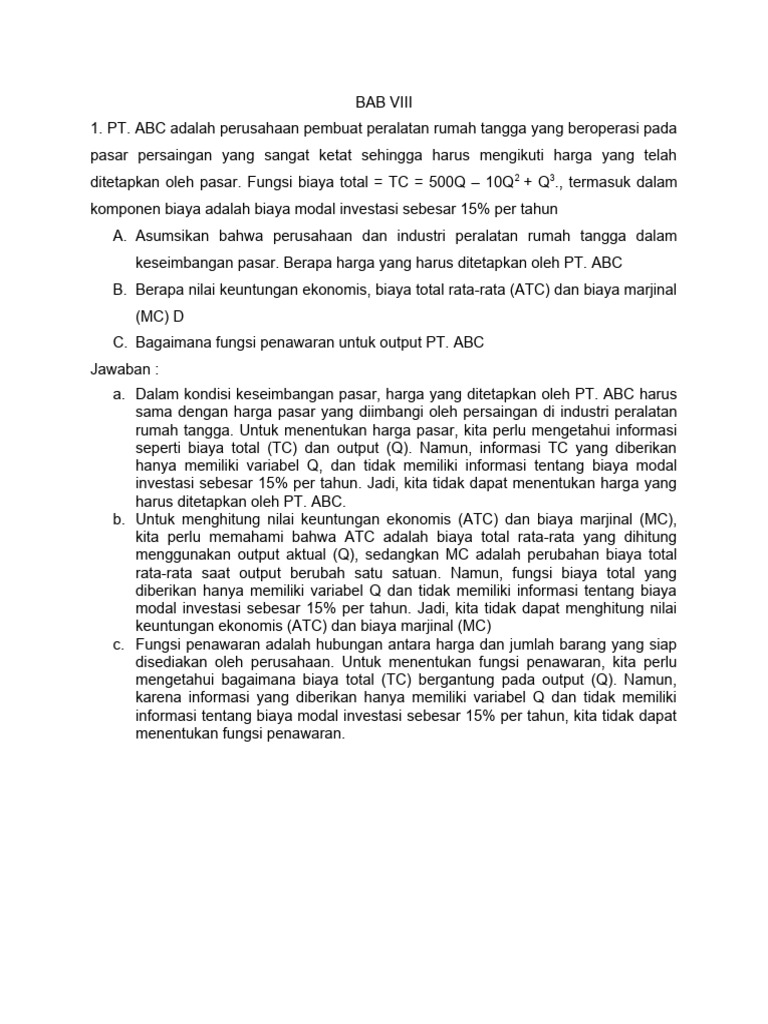 BAB VIII

1. PT. ABC adalah perusahaan pembuat peralatan rumah tangga yang beroperasi pada pasar persaingan yang sangat ketat sehingga harus mengikuti harga yang telah ditetapkan oleh pasar. Fungsi biaya total = TC = $500Q - 10Q^2 + Q^3$., termasuk dalam komponen biaya adalah biaya modal investasi sebesar 15% per tahun

A. Asumsikan bahwa perusahaan dan industri peralatan rumah tangga dalam keseimbangan pasar. Berapa harga yang harus ditetapkan oleh PT. ABC

B. Berapa nilai keuntungan ekonomis, biaya total rata-rata (ATC) dan biaya marjinal (MC) D

C. Bagaimana fungsi penawaran untuk output PT. ABC

Jawaban :

a. Dalam kondisi keseimbangan pasar, harga yang ditetapkan oleh PT. ABC harus sama dengan harga pasar yang diimbangi oleh persaingan di industri peralatan rumah tangga. Untuk menentukan harga pasar, kita perlu mengetahui informasi seperti biaya total (TC) dan output (Q). Namun, informasi TC yang diberikan hanya memiliki variabel Q, dan tidak memiliki informasi tentang biaya modal investasi sebesar 15% per tahun. Jadi, kita tidak dapat menentukan harga yang harus ditetapkan oleh PT. ABC.

b. Untuk menghitung nilai keuntungan ekonomis (ATC) dan biaya marjinal (MC), kita perlu memahami bahwa ATC adalah biaya total rata-rata yang dihitung menggunakan output aktual (Q), sedangkan MC adalah perubahan biaya total rata-rata saat output berubah satu satuan. Namun, fungsi biaya total yang diberikan hanya memiliki variabel Q dan tidak memiliki informasi tentang biaya modal investasi sebesar 15% per tahun. Jadi, kita tidak dapat menghitung nilai keuntungan ekonomis (ATC) dan biaya marjinal (MC)

c. Fungsi penawaran adalah hubungan antara harga dan jumlah barang yang siap disediakan oleh perusahaan. Untuk menentukan fungsi penawaran, kita perlu mengetahui bagaimana biaya total (TC) bergantung pada output (Q). Namun, karena informasi yang diberikan hanya memiliki variabel Q dan tidak memiliki informasi tentang biaya modal investasi sebesar 15% per tahun, kita tidak dapat menentukan fungsi penawaran.